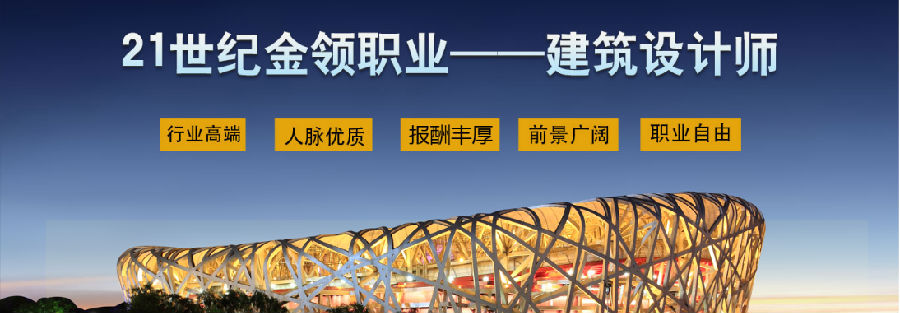 21世纪金领职业——建筑设计师

行业高端

人脉优质

报酬丰厚

前景广阔

职业自由